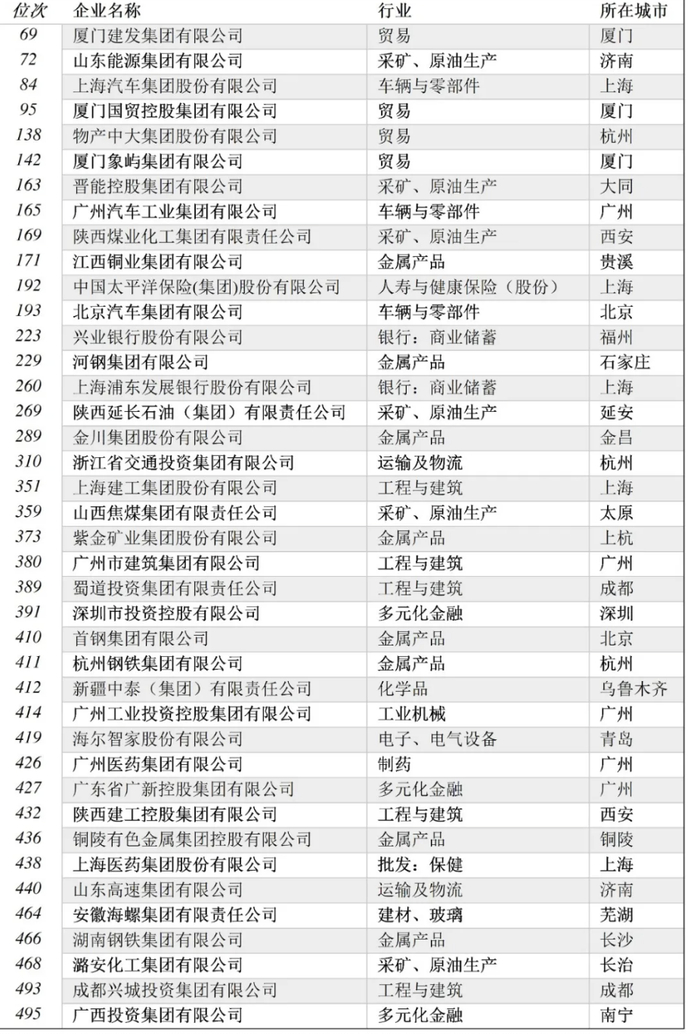 | 位次 | 企业名称 | 行业 | 所在城市 |
|---|---|---|---|
| 69 | 厦门建发集团有限公司 | 贸易 | 厦门 |
| 72 | 山东能源集团有限公司 | 采矿、原油生产 | 济南 |
| 84 | 上海汽车集团股份有限公司 | 车辆与零部件 | 上海 |
| 95 | 厦门国贸控股集团有限公司 | 贸易 | 厦门 |
| 138 | 物产中大集团股份有限公司 | 贸易 | 杭州 |
| 142 | 厦门象屿集团有限公司 | 贸易 | 厦门 |
| 163 | 晋能控股集团有限公司 | 采矿、原油生产 | 大同 |
| 165 | 广州汽车工业集团有限公司 | 车辆与零部件 | 广州 |
| 169 | 陕西煤业化工集团有限责任公司 | 采矿、原油生产 | 西安 |
| 171 | 江西铜业集团有限公司 | 金属产品 | 贵溪 |
| 192 | 中国太平洋保险(集团)股份有限公司 | 人寿与健康保险（股份） | 上海 |
| 193 | 北京汽车集团有限公司 | 车辆与零部件 | 北京 |
| 223 | 兴业银行股份有限公司 | 银行：商业储蓄 | 福州 |
| 229 | 河钢集团有限公司 | 金属产品 | 石家庄 |
| 260 | 上海浦东发展银行股份有限公司 | 银行：商业储蓄 | 上海 |
| 269 | 陕西延长石油（集团）有限责任公司 | 采矿、原油生产 | 延安 |
| 289 | 金川集团股份有限公司 | 金属产品 | 金昌 |
| 310 | 浙江省交通投资集团有限公司 | 运输及物流 | 杭州 |
| 351 | 上海建工集团股份有限公司 | 工程与建筑 | 上海 |
| 359 | 山西焦煤集团有限责任公司 | 采矿、原油生产 | 太原 |
| 373 | 紫金矿业集团股份有限公司 | 金属产品 | 上杭 |
| 380 | 广州市建筑集团有限公司 | 工程与建筑 | 广州 |
| 389 | 蜀道投资集团有限责任公司 | 工程与建筑 | 成都 |
| 391 | 深圳市投资控股有限公司 | 多元化金融 | 深圳 |
| 410 | 首钢集团有限公司 | 金属产品 | 北京 |
| 411 | 杭州钢铁集团有限公司 | 金属产品 | 杭州 |
| 412 | 新疆中泰（集团）有限责任公司 | 化学品 | 乌鲁木齐 |
| 414 | 广州工业投资控股集团有限公司 | 工业机械 | 广州 |
| 419 | 海尔智家股份有限公司 | 电子、电气设备 | 青岛 |
| 426 | 广州医药集团有限公司 | 制药 | 广州 |
| 427 | 广东省广新控股集团有限公司 | 多元化金融 | 广州 |
| 432 | 陕西建工控股集团有限公司 | 工程与建筑 | 西安 |
| 436 | 铜陵有色金属集团控股有限公司 | 金属产品 | 铜陵 |
| 438 | 上海医药集团股份有限公司 | 批发：保健 | 上海 |
| 440 | 山东高速集团有限公司 | 运输及物流 | 济南 |
| 464 | 安徽海螺集团有限责任公司 | 建材、玻璃 | 芜湖 |
| 466 | 湖南钢铁集团有限公司 | 金属产品 | 长沙 |
| 468 | 潞安化工集团有限公司 | 采矿、原油生产 | 长治 |
| 493 | 成都兴城投资集团有限公司 | 工程与建筑 | 成都 |
| 495 | 广西投资集团有限公司 | 多元化金融 | 南宁 |